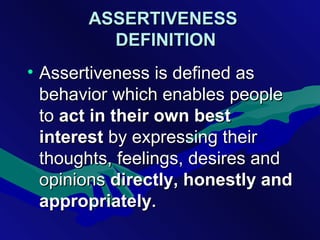 ASSERTIVENESS DEFINITION

• Assertiveness is defined as behavior which enables people to act in their own best interest by expressing their thoughts, feelings, desires and opinions directly, honestly and appropriately.